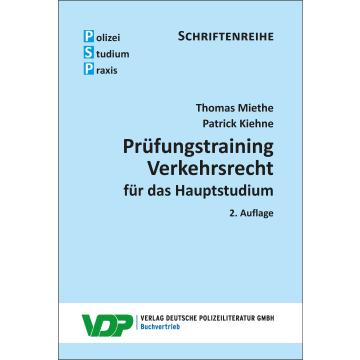 Polizei
Studium
Praxis

SCHRIFTENREIHE

Thomas Miethe
Patrick Kiehne

Prüfungstraining Verkehrsrecht
für das Hauptstudium

2. Auflage

VDP

VERLAG DEUTSCHE POLIZEILITERATUR GMBH
Buchvertrieb